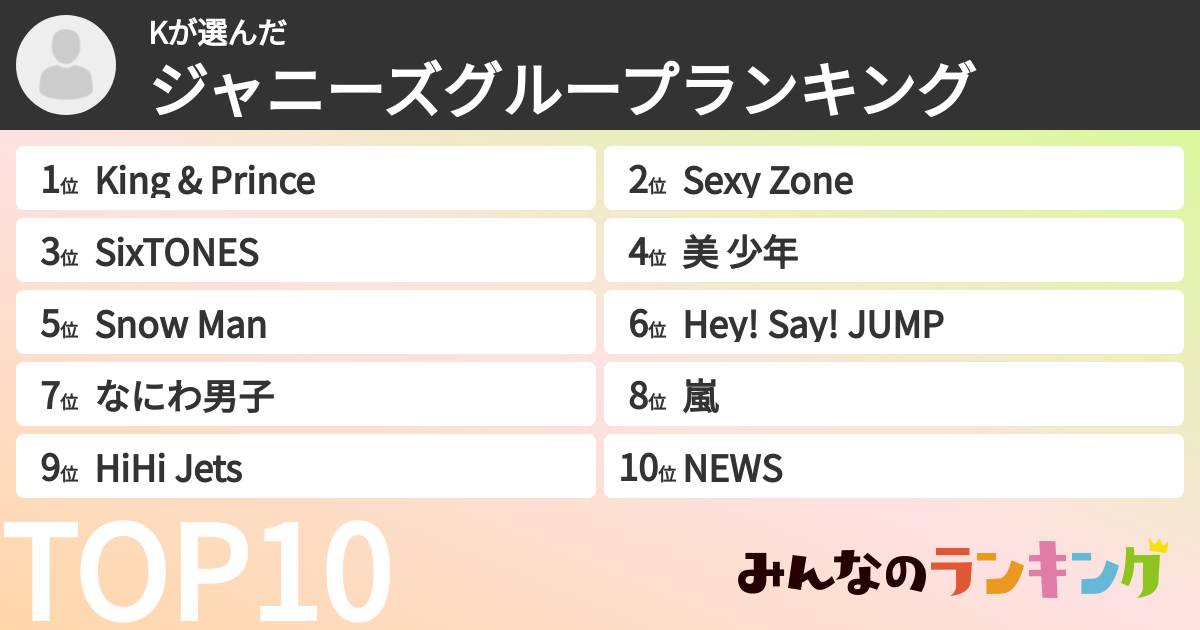 Kが選んだ
ジャニーズグループランキング

1位 King & Prince
2位 Sexy Zone
3位 SixTONES
4位 美 少年
5位 Snow Man
6位 Hey! Say! JUMP
7位 なにわ男子
8位 嵐
9位 HiHi Jets
10位 NEWS

TOP10

みんなのランキング